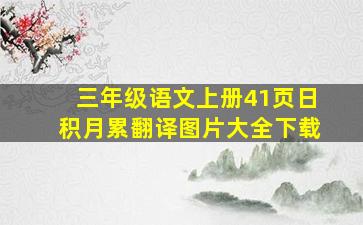 三年级语文上册41页日积月累翻译图片大全下载